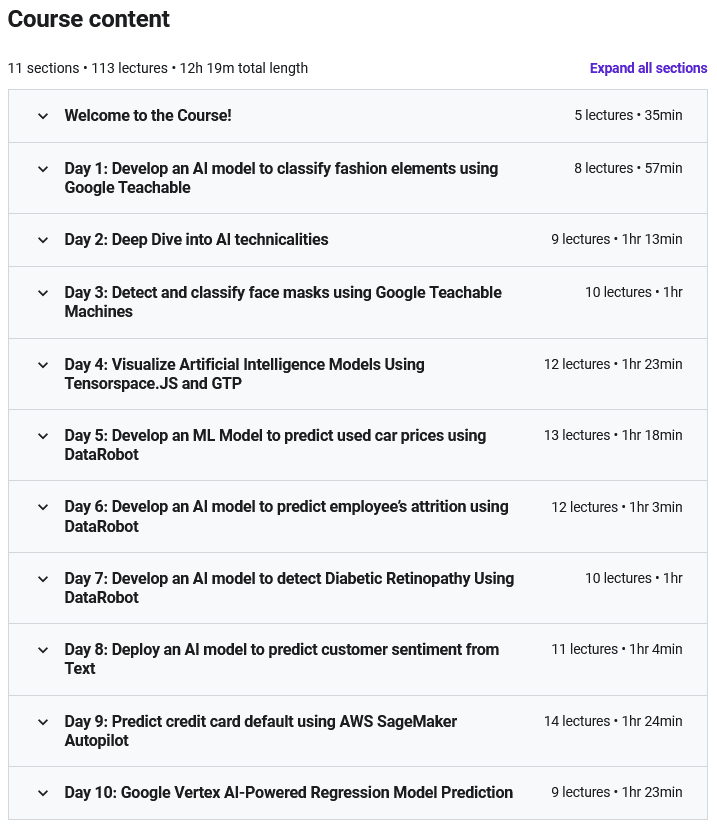 Course content

11 sections • 113 lectures • 12h 19m total length

Expand all sections

Welcome to the Course! 5 lectures • 35min

Day 1: Develop an AI model to classify fashion elements using Google Teachable 8 lectures • 57min

Day 2: Deep Dive into AI technicalities 9 lectures • 1hr 13min

Day 3: Detect and classify face masks using Google Teachable Machines 10 lectures • 1hr

Day 4: Visualize Artificial Intelligence Models Using Tensorspace.JS and GTP 12 lectures • 1hr 23min

Day 5: Develop an ML Model to predict used car prices using DataRobot 13 lectures • 1hr 18min

Day 6: Develop an AI model to predict employee's attrition using DataRobot 12 lectures • 1hr 3min

Day 7: Develop an AI model to detect Diabetic Retinopathy Using DataRobot 10 lectures • 1hr

Day 8: Deploy an AI model to predict customer sentiment from Text 11 lectures • 1hr 4min

Day 9: Predict credit card default using AWS SageMaker Autopilot 14 lectures • 1hr 24min

Day 10: Google Vertex AI-Powered Regression Model Prediction 9 lectures • 1hr 23min